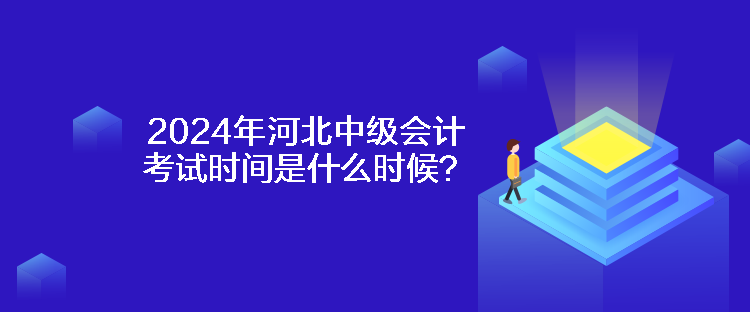 2024年河北中级会计考试时间是什么时候？